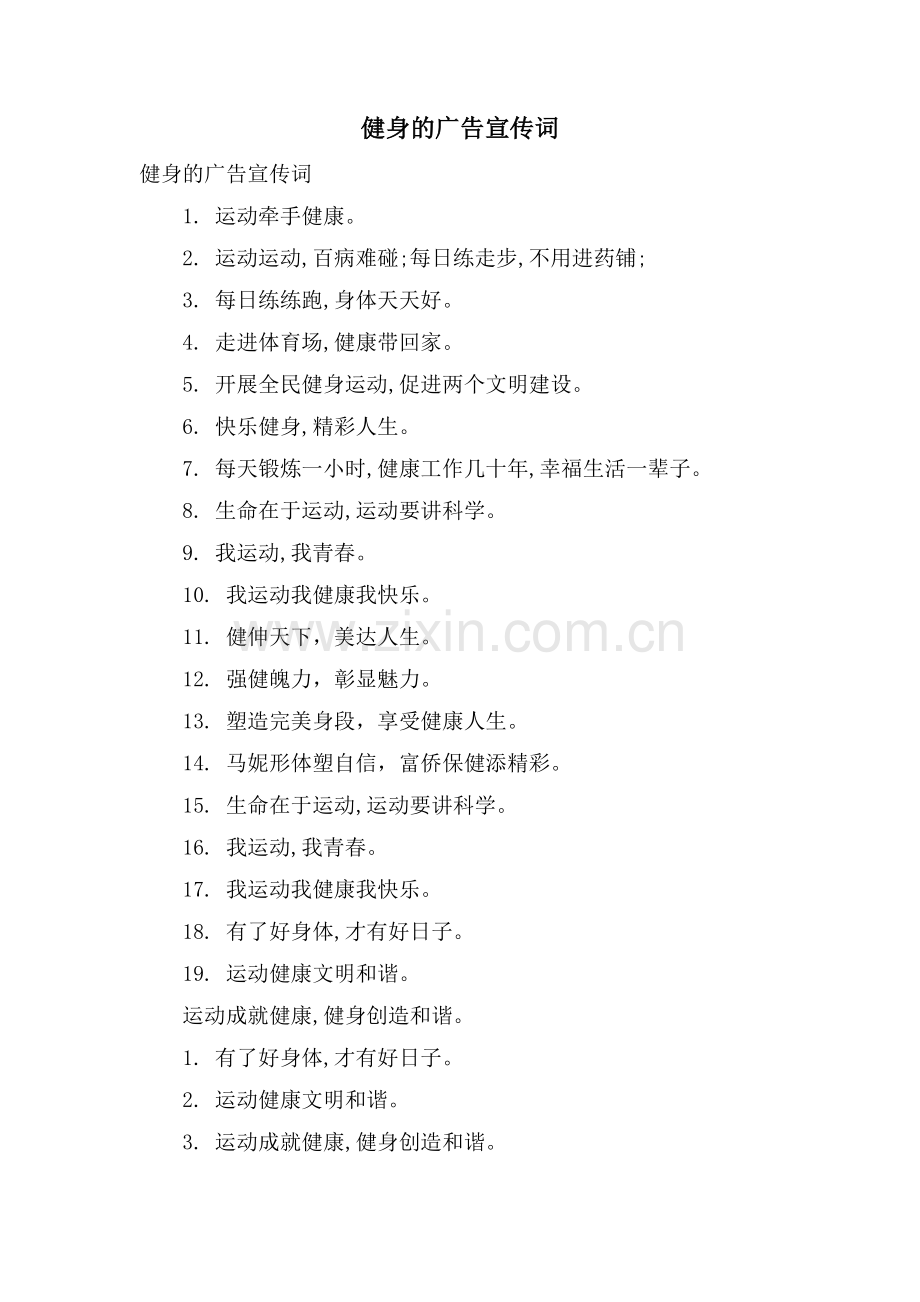 健身的广告宣传词

健身的广告宣传词

1. 运动牵手健康。

2. 运动运动,百病难碰;每日练走步,不用进药铺;

3. 每日练练跑,身体天天好。

4. 走进体育场,健康带回家。

5. 开展全民健身运动,促进两个文明建设。

6. 快乐健身,精彩人生。

7. 每天锻炼一小时,健康工作几十年,幸福生活一辈子。

8. 生命在于运动,运动要讲科学。

9. 我运动,我青春。

10. 我运动我健康我快乐。

11. 健伸天下，美达人生。

12. 强健魄力，彰显魅力。

13. 塑造完美身段，享受健康人生。

14. 马妮形体塑自信，富侨保健添精彩。

15. 生命在于运动,运动要讲科学。

16. 我运动,我青春。

17. 我运动我健康我快乐。

18. 有了好身体,才有好日子。

19. 运动健康文明和谐。

运动成就健康,健身创造和谐。

1. 有了好身体,才有好日子。

2. 运动健康文明和谐。

3. 运动成就健康,健身创造和谐。

www.zixin.com.cn